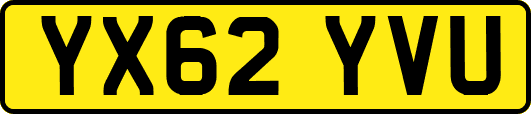 YX62 YVU